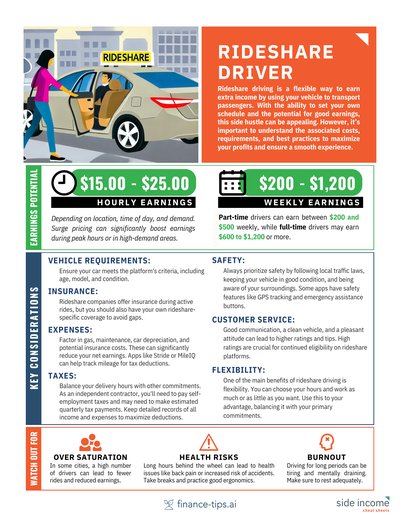 RIDESHARE

RIDESHARE DRIVER

Rideshare driving is a flexible way to earn extra income by using your vehicle to transport passengers. With the ability to set your own schedule and the potential for good earnings, this side hustle can be appealing. However, it's important to understand the associated costs, requirements, and best practices to maximize your profits and ensure a smooth experience.

EARNINGS POTENTIAL

$15.00 - $25.00
HOURLY EARNINGS

Depending on location, time of day, and demand. Surge pricing can significantly boost earnings during peak hours or in high-demand areas.

$200 - $1,200
WEEKLY EARNINGS

Part-time drivers can earn between $200 and $500 weekly, while full-time drivers may earn $600 to $1,200 or more.

KEY CONSIDERATIONS

VEHICLE REQUIREMENTS:
Ensure your car meets the platform's criteria, including age, model, and condition.

INSURANCE:
Rideshare companies offer insurance during active rides, but you should also have your own rideshare-specific coverage to avoid gaps.

EXPENSES:
Factor in gas, maintenance, car depreciation, and potential insurance costs. These can significantly reduce your net earnings. Apps like Stride or MileIQ can help track mileage for tax deductions.

TAXES:
Balance your delivery hours with other commitments. As an independent contractor, you'll need to pay self-employment taxes and may need to make estimated quarterly tax payments. Keep detailed records of all income and expenses to maximize deductions.

SAFETY:
Always prioritize safety by following local traffic laws, keeping your vehicle in good condition, and being aware of your surroundings. Some apps have safety features like GPS tracking and emergency assistance buttons.

CUSTOMER SERVICE:
Good communication, a clean vehicle, and a pleasant attitude can lead to higher ratings and tips. High ratings are crucial for continued eligibility on rideshare platforms.

FLEXIBILITY:
One of the main benefits of rideshare driving is flexibility. You can choose your hours and work as much or as little as you want. Use this to your advantage, balancing it with your primary commitments.

WATCH OUT FOR

OVER SATURATION
In some cities, a high number of drivers can lead to fewer rides and reduced earnings.

HEALTH RISKS
Long hours behind the wheel can lead to health issues like back pain or increased risk of accidents. Take breaks and practice good ergonomics.

BURNOUT
Driving for long periods can be tiring and mentally draining. Make sure to rest adequately.

finance-tips.ai

side income
cheat sheets